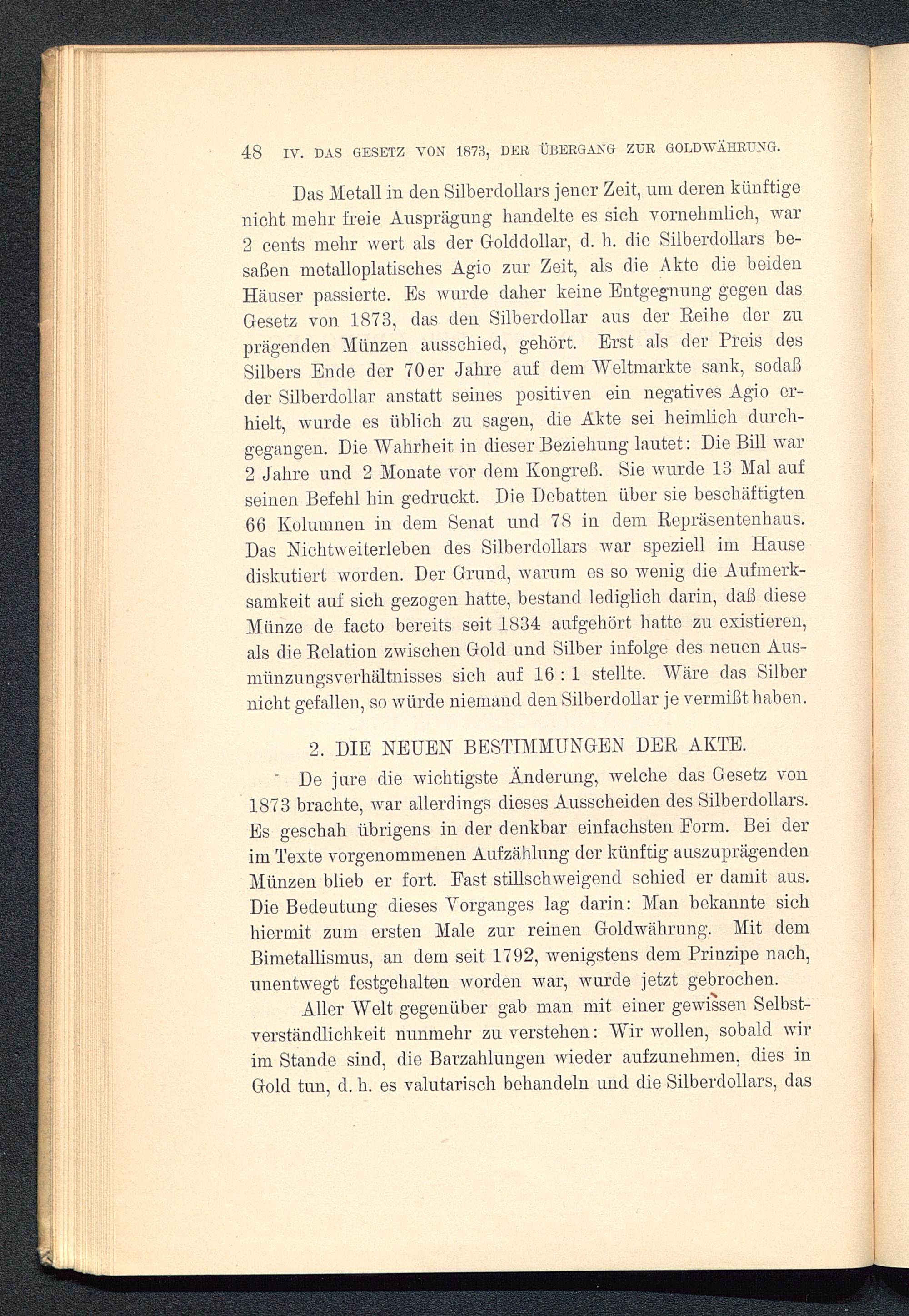 48 IV. DAS GESETZ VON 1873, DER ÜBERGANG ZUR GOLDWÄHRUNG.

Das Metall in den Silberdollars jener Zeit, um deren künftige nicht mehr freie Ausprägung handelte es sich vornehmlich, war 2 cents mehr wert als der Golddollar, d. h. die Silberdollars besaßen metalloplatisches Agio zur Zeit, als die Akte die beiden Häuser passierte. Es wurde daher keine Entgegnung gegen das Gesetz von 1873, das den Silberdollar aus der Reihe der zu prägenden Münzen ausschied, gehört. Erst als der Preis des Silbers Ende der 70er Jahre auf dem Weltmarkte sank, sodaß der Silberdollar anstatt seines positiven ein negatives Agio erhielt, wurde es üblich zu sagen, die Akte sei heimlich durchgegangen. Die Wahrheit in dieser Beziehung lautet: Die Bill war 2 Jahre und 2 Monate vor dem Kongreß. Sie wurde 13 Mal auf seinen Befehl hin gedruckt. Die Debatten über sie beschäftigten 66 Kolumnen in dem Senat und 78 in dem Repräsentenhaus. Das Nichtweiterleben des Silberdollars war speziell im Hause diskutiert worden. Der Grund, warum es so wenig die Aufmerksamkeit auf sich gezogen hatte, bestand lediglich darin, daß diese Münze de facto bereits seit 1834 aufgehört hatte zu existieren, als die Relation zwischen Gold und Silber infolge des neuen Ausmünzungsverhältnisses sich auf 16 : 1 stellte. Wäre das Silber nicht gefallen, so würde niemand den Silberdollar je vermißt haben.

2. DIE NEUEN BESTIMMUNGEN DER AKTE.

De jure die wichtigste Änderung, welche das Gesetz von 1873 brachte, war allerdings dieses Ausscheiden des Silberdollars. Es geschah übrigens in der denkbar einfachsten Form. Bei der im Texte vorgenommenen Aufzählung der künftig auszuprägenden Münzen blieb er fort. Fast stillschweigend schied er damit aus. Die Bedeutung dieses Vorganges lag darin: Man bekannte sich hiermit zum ersten Male zur reinen Goldwährung. Mit dem Bimetallismus, an dem seit 1792, wenigstens dem Prinzipe nach, unentwegt festgehalten worden war, wurde jetzt gebrochen.

Aller Welt gegenüber gab man mit einer gewissen Selbstverständlichkeit nunmehr zu verstehen: Wir wollen, sobald wir im Stande sind, die Barzahlungen wieder aufzunehmen, dies in Gold tun, d. h. es valutarisch behandeln und die Silberdollars, das